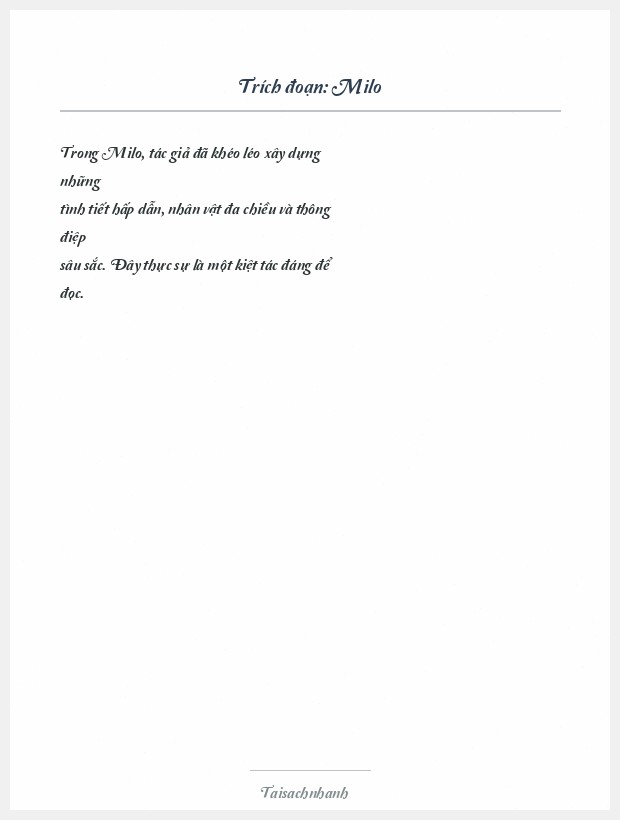 Trích đoạn: Milo

Trong Milo, tác giả đã khéo léo xây dựng những tình tiết hấp dẫn, nhân vật đa chiều và thông điệp sâu sắc. Đây thực sự là một kiệt tác đáng để đọc.

Taisachnhanh